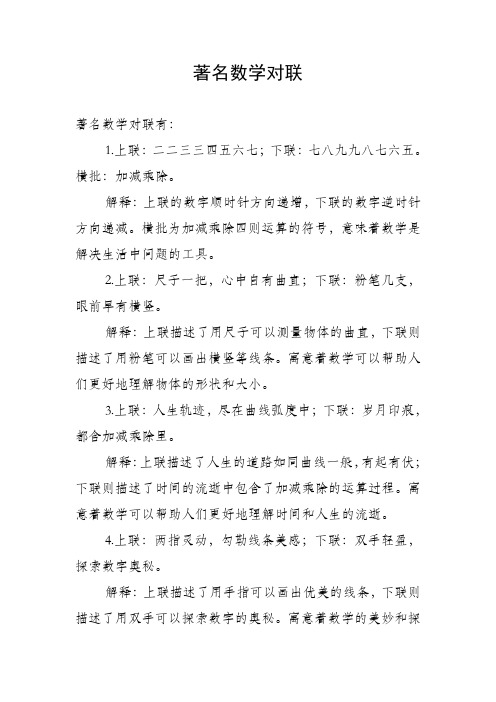 著名数学对联

著名数学对联有：

1.上联：二二三三四五六七；下联：七八九九八七六五。横批：加减乘除。

解释：上联的数字顺时针方向递增，下联的数字逆时针方向递减。横批为加减乘除四则运算的符号，意味着数学是解决生活中问题的工具。

2.上联：尺子一把，心中自有曲直；下联：粉笔几支，眼前早有横竖。

解释：上联描述了用尺子可以测量物体的曲直，下联则描述了用粉笔可以画出横竖等线条。寓意着数学可以帮助人们更好地理解物体的形状和大小。

3.上联：人生轨迹，尽在曲线弧度中；下联：岁月印痕，都含加减乘除里。

解释：上联描述了人生的道路如同曲线一般，有起有伏；下联则描述了时间的流逝中包含了加减乘除的运算过程。寓意着数学可以帮助人们更好地理解时间和人生的流逝。

4.上联：两指灵动，勾勒线条美感；下联：双手轻盈，探索数字奥秘。

解释：上联描述了用手指可以画出优美的线条，下联则描述了用双手可以探索数字的奥秘。寓意着数学的美妙和探